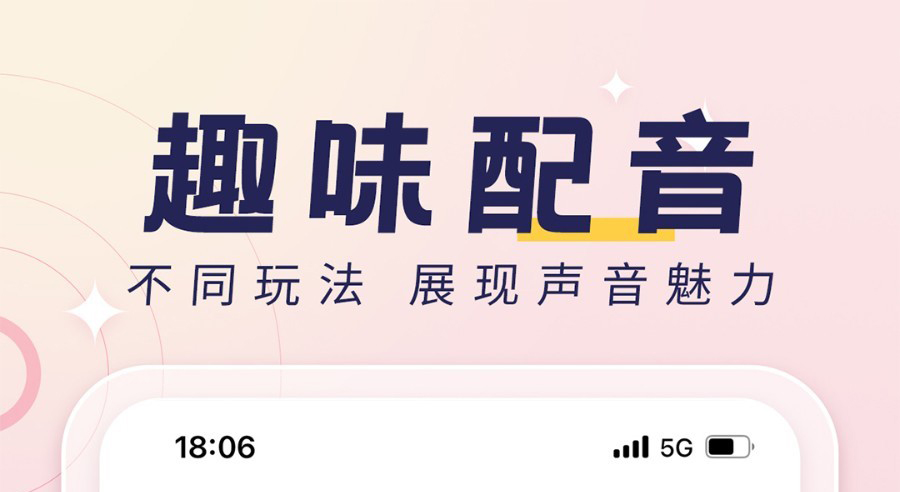 趣味配音

不同玩法 展现声音魅力

18:06

5G